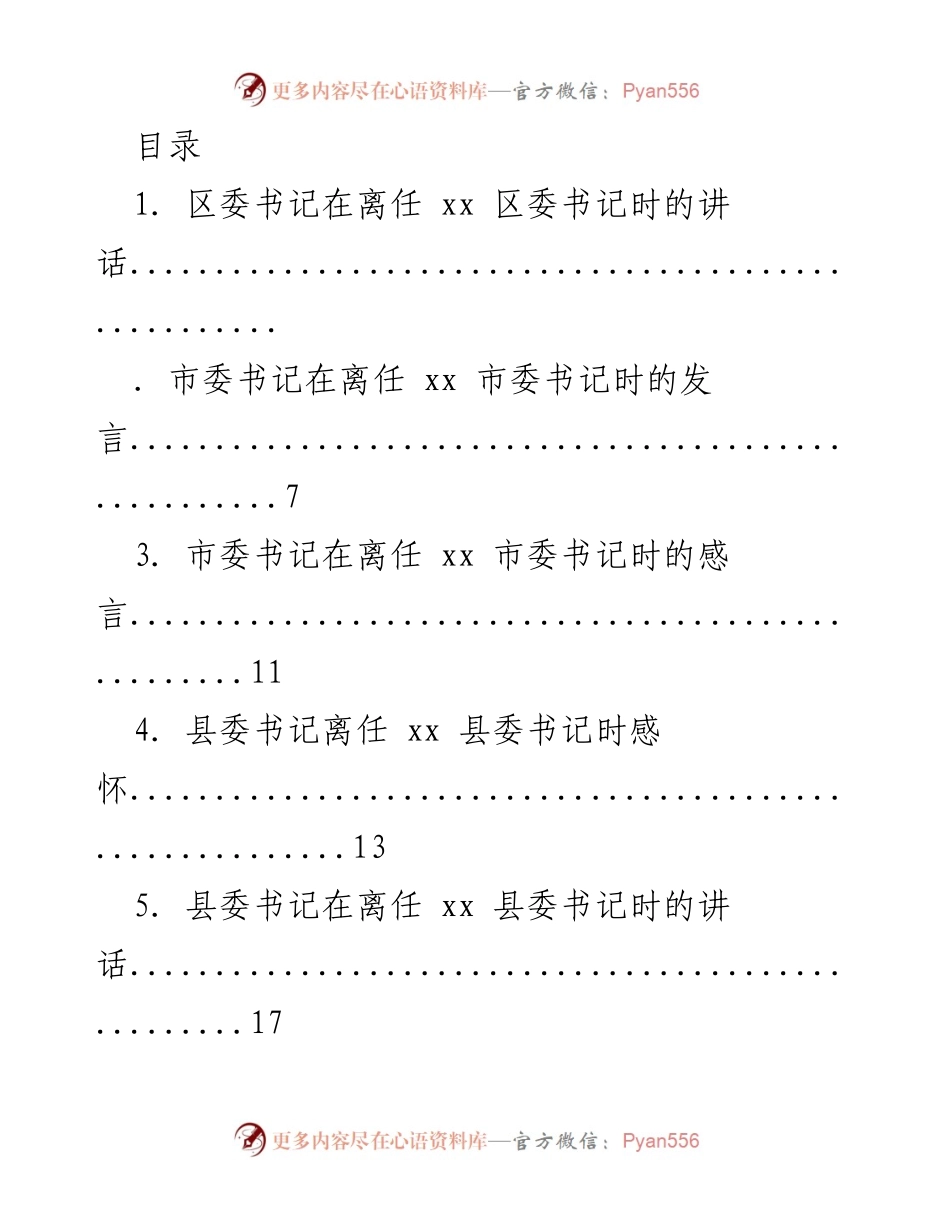 更多内容尽在心语资料库—官方微信：Pyan556

目录

1. 区委书记在离任 xx 区委书记时的讲话......................................................

. 市委书记在离任 xx 市委书记时的发言......................................................7

3. 市委书记在离任 xx 市委书记时的感言....................................................11

4. 县委书记离任 xx 县委书记时感怀..........................................................13

5. 县委书记在离任 xx 县委书记时的讲话....................................................17

更多内容尽在心语资料库—官方微信：Pyan556